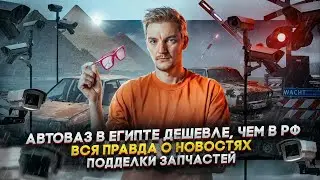 WACHT

АВТОВАЗ В ЕГИПТЕ ДЕШЕВЛЕ, ЧЕМ В РФ
ВСЯ ПРАВДА О НОВОСТЯХ
ПОДДЕЛКИ ЗАПЧАСТЕЙ